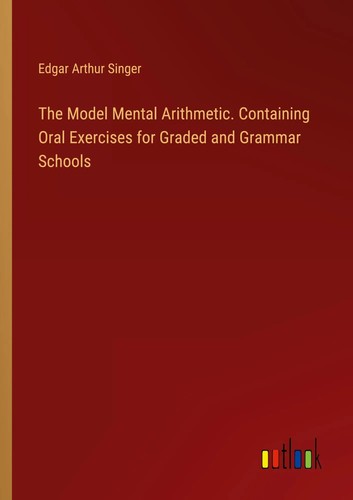 Edgar Arthur Singer

The Model Mental Arithmetic. Containing Oral Exercises for Graded and Grammar Schools

outlook